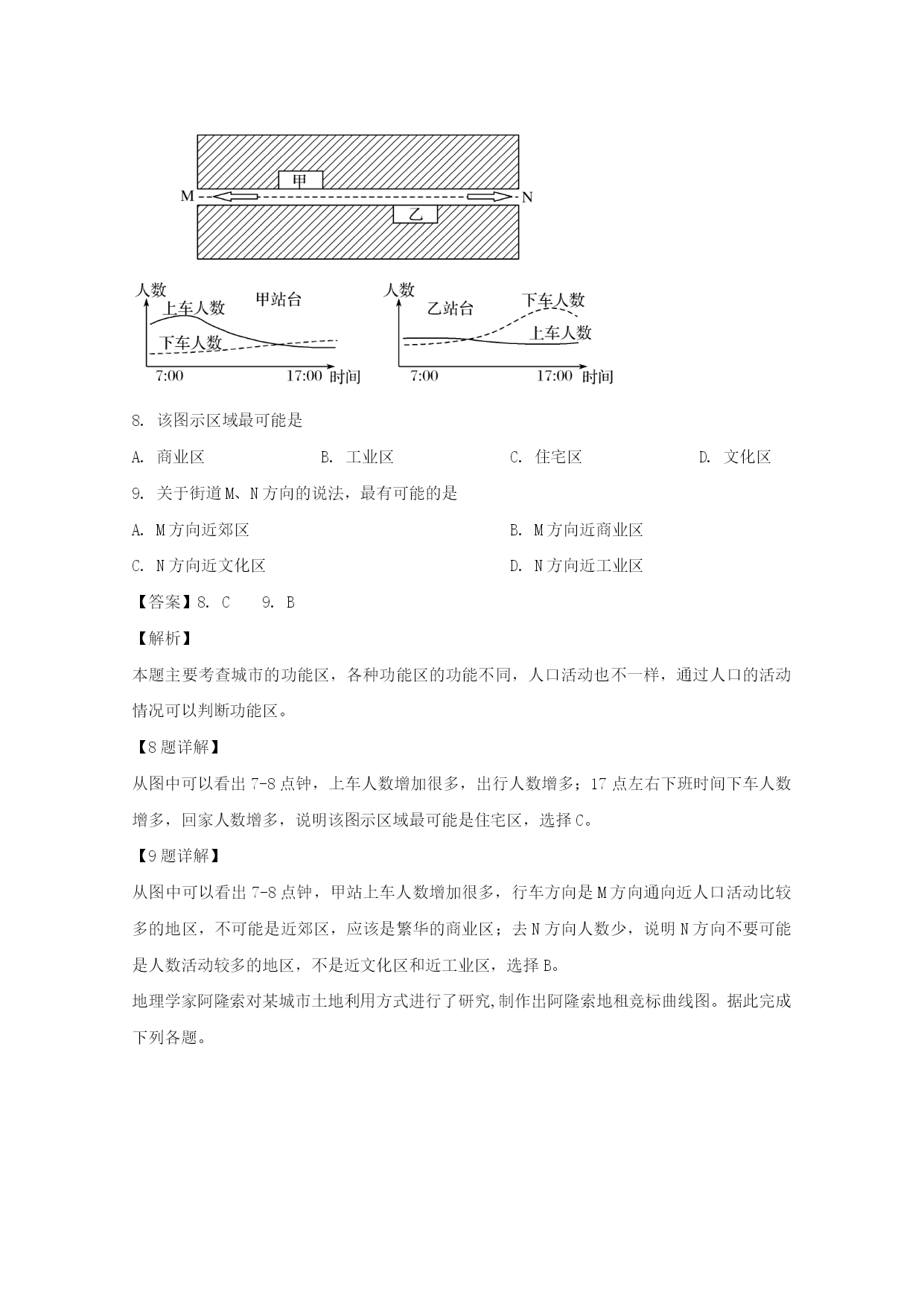 甲

M N

乙

人数 上车人数 甲站台 下车人数 7:00 17:00 时间

人数 乙站台 下车人数 上车人数 7:00 17:00 时间

8. 该图示区域最可能是

A. 商业区 B. 工业区 C. 住宅区 D. 文化区

9. 关于街道M、N方向的说法，最有可能的是

A. M方向近郊区 B. M方向近商业区

C. N方向近文化区 D. N方向近工业区

【答案】8. C 9. B

【解析】

本题主要考查城市的功能区，各种功能区的功能不同，人口活动也不一样，通过人口的活动情况可以判断功能区。

【8题详解】

从图中可以看出7-8点钟，上车人数增加很多，出行人数增多；17点左右下班时间下车人数增多，回家人数增多，说明该图示区域最可能是住宅区，选择C。

【9题详解】

从图中可以看出7-8点钟，甲站上车人数增加很多，行车方向是M方向通向近人口活动比较多的地区，不可能是近郊区，应该是繁华的商业区；去N方向人数少，说明N方向不要可能是人数活动较多的地区，不是近文化区和近工业区，选择B。

地理学家阿隆索对某城市土地利用方式进行了研究,制作出阿隆索地租竞标曲线图。据此完成下列各题。